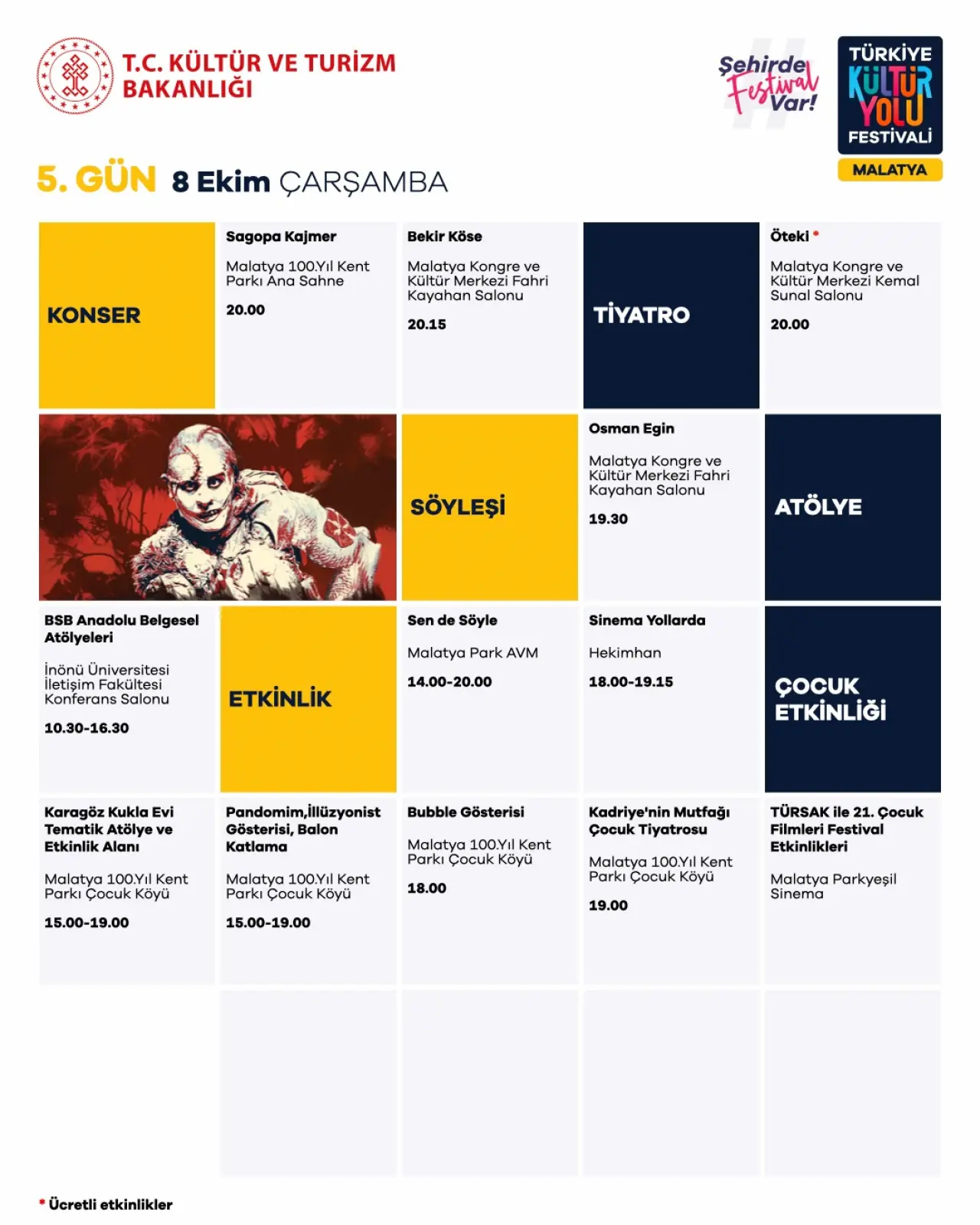 T.C. KÜLTÜR VE TURİZM BAKANLIĞI

Şehirde Festival Var!

TÜRKİYE KÜLTÜR YOLU FESTİVALİ
MALATYA

5. GÜN 8 Ekim ÇARŞAMBA

KONSER

Sagopa Kajmer
Malatya 100.Yıl Kent Parkı Ana Sahne
20.00

Bekir Köse
Malatya Kongre ve Kültür Merkezi Fahri Kayahan Salonu
20.15

TİYATRO

Öteki *
Malatya Kongre ve Kültür Merkezi Kemal Sunal Salonu
20.00

SÖYLEŞİ

Osman Egin
Malatya Kongre ve Kültür Merkezi Fahri Kayahan Salonu
19.30

ATÖLYE

BSB Anadolu Belgesel Atölyeleri
İnönü Üniversitesi İletişim Fakültesi Konferans Salonu
10.30-16.30

ETKİNLİK

Sen de Söyle
Malatya Park AVM
14.00-20.00

Sinema Yollarda
Hekimhan
18.00-19.15

ÇOCUK ETKİNLİĞİ

Karagöz Kukla Evi Tematik Atölye ve Etkinlik Alanı
Malatya 100.Yıl Kent Parkı Çocuk Köyü
15.00-19.00

Pandomim,İllüzyonist Gösterisi, Balon Katlama
Malatya 100.Yıl Kent Parkı Çocuk Köyü
15.00-19.00

Bubble Gösterisi
Malatya 100.Yıl Kent Parkı Çocuk Köyü
18.00

Kadriye'nin Mutfağı Çocuk Tiyatrosu
Malatya 100.Yıl Kent Parkı Çocuk Köyü
19.00

TÜRSAK ile 21. Çocuk Filmleri Festival Etkinlikleri
Malatya Parkyeşil Sinema

* Ücretli etkinlikler